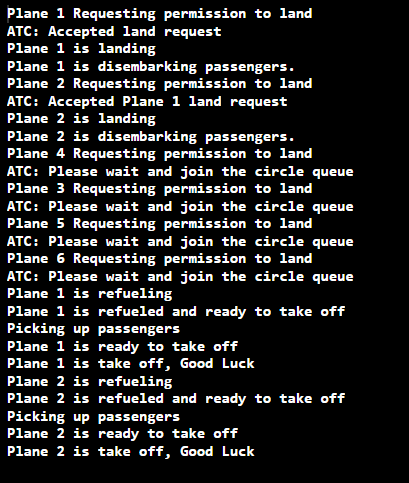 Plane 1 Requesting permission to land
ATC: Accepted land request
Plane 1 is landing
Plane 1 is disembarking passengers.
Plane 2 Requesting permission to land
ATC: Accepted Plane 1 land request
Plane 2 is landing
Plane 2 is disembarking passengers.
Plane 4 Requesting permission to land
ATC: Please wait and join the circle queue
Plane 3 Requesting permission to land
ATC: Please wait and join the circle queue
Plane 5 Requesting permission to land
ATC: Please wait and join the circle queue
Plane 6 Requesting permission to land
ATC: Please wait and join the circle queue
Plane 1 is refueling
Plane 1 is refueled and ready to take off
Picking up passengers
Plane 1 is ready to take off
Plane 1 is take off, Good Luck
Plane 2 is refueling
Plane 2 is refueled and ready to take off
Picking up passengers
Plane 2 is ready to take off
Plane 2 is take off, Good Luck